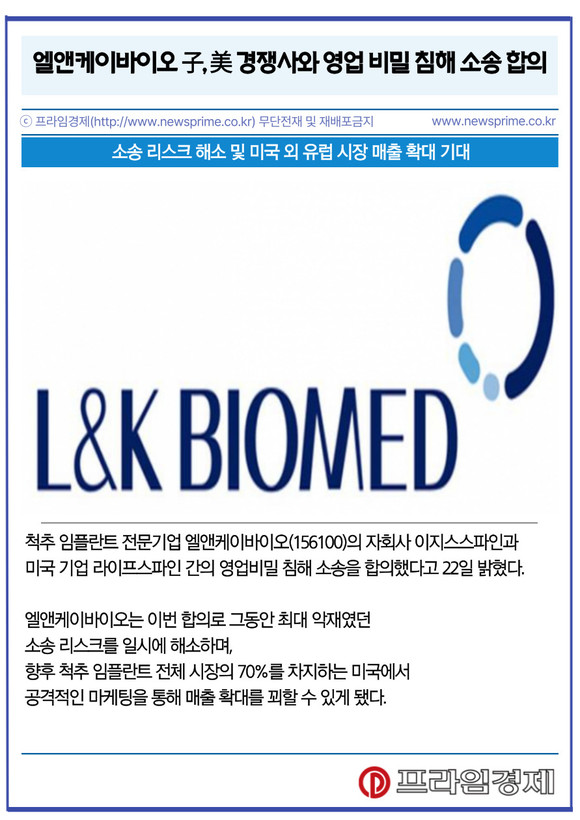 엘앤케이바이오 子, 美 경쟁사와 영업 비밀 침해 소송 합의

ⓒ 프라임경제(http://www.newsprime.co.kr) 무단전재 및 재배포금지 www.newsprime.co.kr

소송 리스크 해소 및 미국 외 유럽 시장 매출 확대 기대

L&K BIOMED

척추 임플란트 전문기업 엘앤케이바이오(156100)의 자회사 이지스스파인과 미국 기업 라이프스파인 간의 영업비밀 침해 소송을 합의했다고 22일 밝혔다.

엘앤케이바이오는 이번 합의로 그동안 최대 악재였던 소송 리스크를 일시에 해소하며, 향후 척추 임플란트 전체 시장의 70%를 차지하는 미국에서 공격적인 마케팅을 통해 매출 확대를 꾀할 수 있게 됐다.

프라임경제